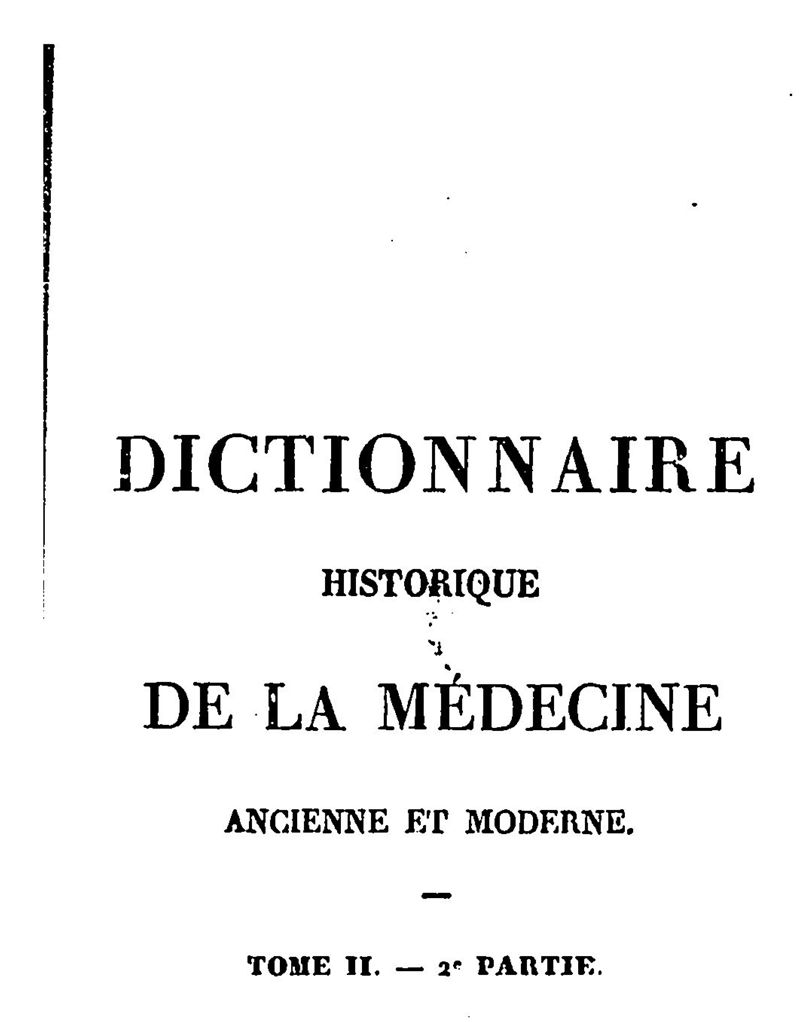 DICTIONNAIRE

HISTORIQUE

DE LA MÉDECINE

ANCIENNE ET MODERNE.

TOME II. — 2$^e$ PARTIE.